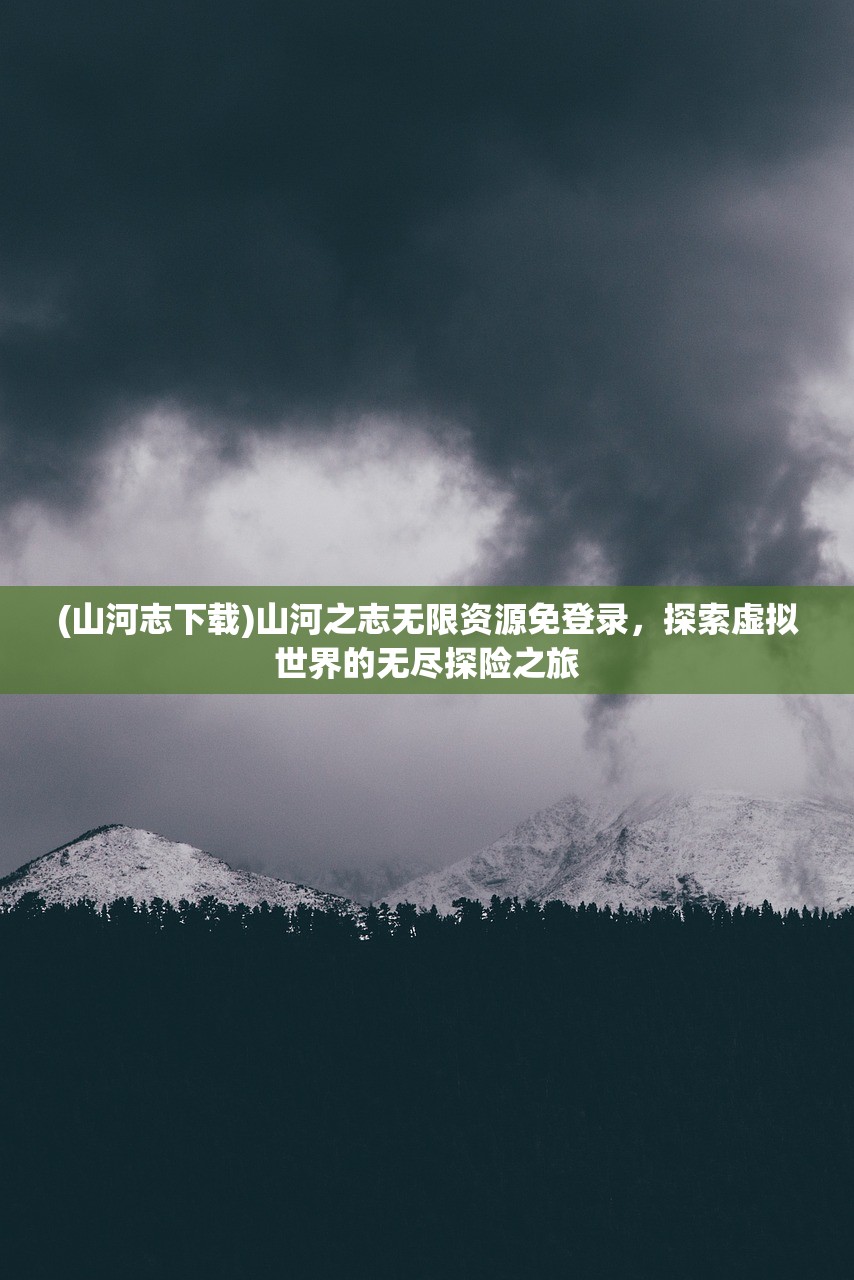 (山河志下载)山河之志无限资源免登录，探索虚拟世界的无尽探险之旅